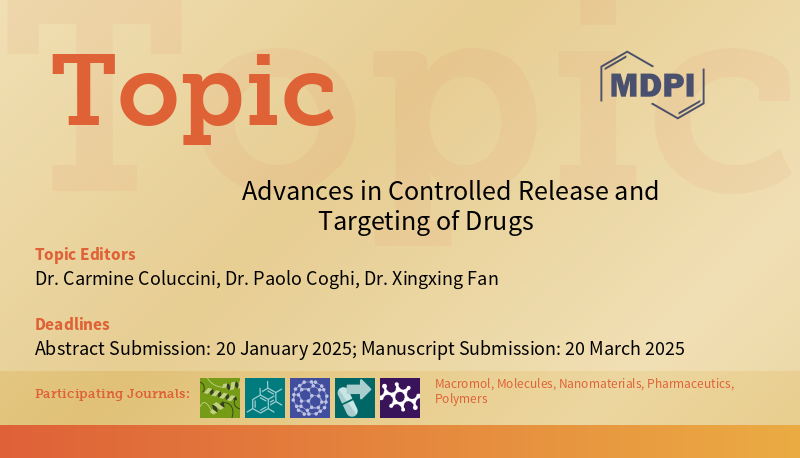 Topic

MDPI

Advances in Controlled Release and Targeting of Drugs

Topic Editors
Dr. Carmine Coluccini, Dr. Paolo Coghi, Dr. Xingxing Fan

Deadlines
Abstract Submission: 20 January 2025; Manuscript Submission: 20 March 2025

Participating Journals:

Macromol, Molecules, Nanomaterials, Pharmaceutics, Polymers